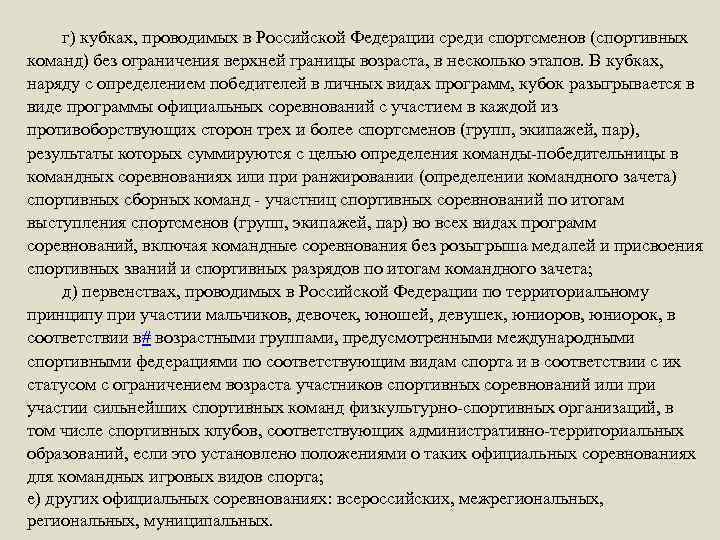 г) кубках, проводимых в Российской Федерации среди спортсменов (спортивных команд) без ограничения верхней границы возраста, в несколько этапов. В кубках, наряду с определением победителей в личных видах программ, кубок разыгрывается в виде программы официальных соревнований с участием в каждой из противоборствующих сторон трех и более спортсменов (групп, экипажей, пар), результаты которых суммируются с целью определения команды-победительницы в командных соревнованиях или при ранжировании (определении командного зачета) спортивных сборных команд - участниц спортивных соревнований по итогам выступления спортсменов (групп, экипажей, пар) во всех видах программ соревнований, включая командные соревнования без розыгрыша медалей и присвоения спортивных званий и спортивных разрядов по итогам командного зачета;

д) первенствах, проводимых в Российской Федерации по территориальному принципу при участии мальчиков, девочек, юношей, девушек, юниоров, юниорок, в соответствии в# возрастными группами, предусмотренными международными спортивными федерациями по соответствующим видам спорта и в соответствии с их статусом с ограничением возраста участников спортивных соревнований или при участии сильнейших спортивных команд физкультурно-спортивных организаций, в том числе спортивных клубов, соответствующих административно-территориальных образований, если это установлено положениями о таких официальных соревнованиях для командных игровых видов спорта;

е) других официальных соревнованиях: всероссийских, межрегиональных, региональных, муниципальных.